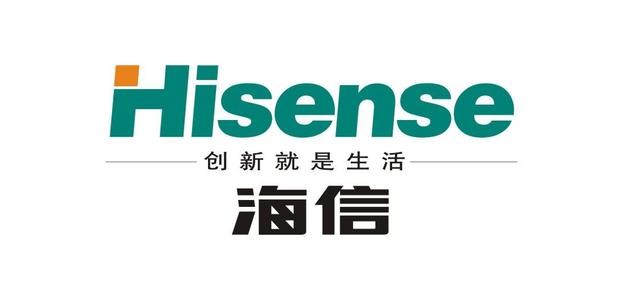 Hisense
创新就是生活
海信